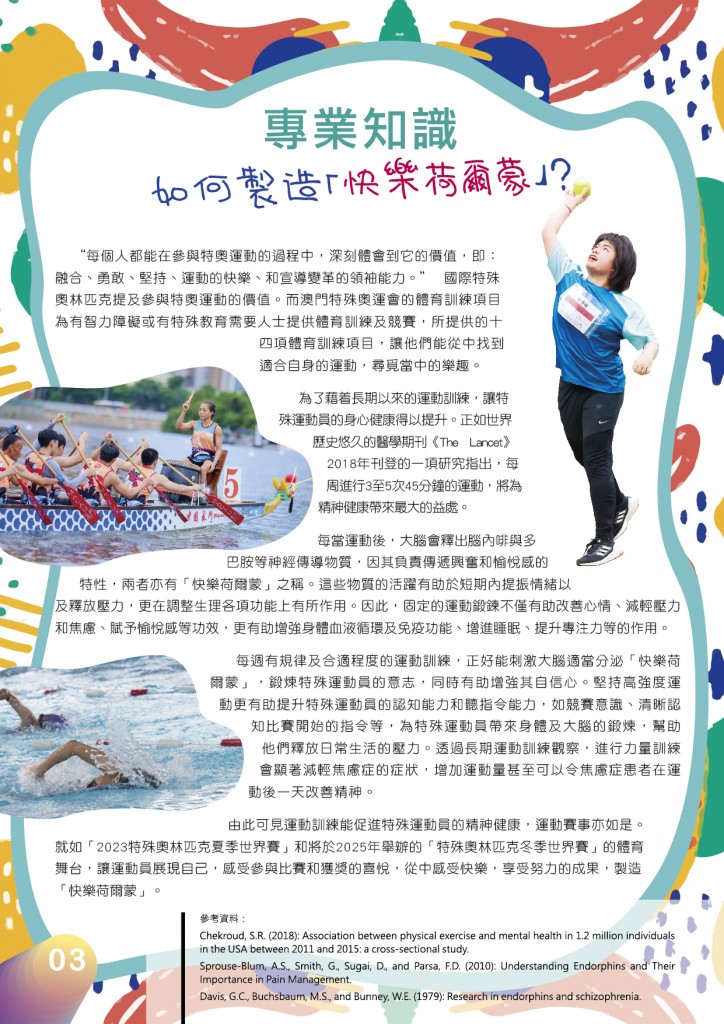 專業知識

如何製造「快樂荷爾蒙」？

“每個人都能在參與特奧運動的過程中，深刻體會到它的價值，即：融合、勇敢、堅持、運動的快樂、和宣導變革的領袖能力。” 國際特殊奧林匹克提及參與特奧運動的價值。而澳門特殊奧運會的體育訓練項目為有智力障礙或有特殊教育需要人士提供體育訓練及競賽，所提供的十四項體育訓練項目，讓他們能從中找到適合自身的運動，尋覓當中的樂趣。

為了藉着長期以來的運動訓練，讓特殊運動員的身心健康得以提升。正如世界歷史悠久的醫學期刊《The Lancet》2018年刊登的一項研究指出，每周進行3至5次45分鐘的運動，將為精神健康帶來最大的益處。

每當運動後，大腦會釋出腦內啡與多巴胺等神經傳導物質，因其負責傳遞興奮和愉悅感的特性，兩者亦有「快樂荷爾蒙」之稱。這些物質的活躍有助於短期內提振情緒以及釋放壓力，更在調整生理各項功能上有所作用。因此，固定的運動鍛鍊不僅有助改善心情、減輕壓力和焦慮、賦予愉悅感等功效，更有助增強身體血液循環及免疫功能、增進睡眠、提升專注力等的作用。

每週有規律及合適程度的運動訓練，正好能刺激大腦適當分泌「快樂荷爾蒙」，鍛煉特殊運動員的意志，同時有助增強其自信心。堅持高強度運動更有助提升特殊運動員的認知能力和聽指令能力，如競賽意識、清晰認知比賽開始的指令等，為特殊運動員帶來身體及大腦的鍛煉，幫助他們釋放日常生活的壓力。透過長期運動訓練觀察，進行力量訓練會顯著減輕焦慮症的症狀，增加運動量甚至可以令焦慮症患者在運動後一天改善精神。

由此可見運動訓練能促進特殊運動員的精神健康，運動賽事亦如是。就如「2023特殊奧林匹克夏季世界賽」和將於2025年舉辦的「特殊奧林匹克冬季世界賽」的體育舞台，讓運動員展現自己，感受參與比賽和獲獎的喜悅，從中感受快樂，享受努力的成果，製造「快樂荷爾蒙」。

參考資料：
Chekroud, S.R. (2018): Association between physical exercise and mental health in 1.2 million individuals in the USA between 2011 and 2015: a cross-sectional study.
Sprouse-Blum, A.S., Smith, G., Sugai, D., and Parsa, F.D. (2010): Understanding Endorphins and Their Importance in Pain Management.
Davis, G.C., Buchsbaum, M.S., and Bunney, W.E. (1979): Research in endorphins and schizophrenia.

03